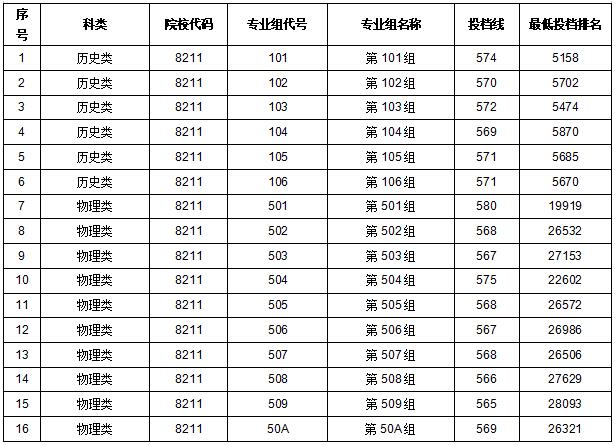 | 序号 | 科类 | 院校代码 | 专业组代号 | 专业组名称 | 投档线 | 最低投档排名 |
|---|---|---|---|---|---|---|
| 1 | 历史类 | 8211 | 101 | 第 101组 | 574 | 5158 |
| 2 | 历史类 | 8211 | 102 | 第 102组 | 570 | 5702 |
| 3 | 历史类 | 8211 | 103 | 第 103组 | 572 | 5474 |
| 4 | 历史类 | 8211 | 104 | 第 104组 | 569 | 5870 |
| 5 | 历史类 | 8211 | 105 | 第 105组 | 571 | 5685 |
| 6 | 历史类 | 8211 | 106 | 第 106组 | 571 | 5670 |
| 7 | 物理类 | 8211 | 501 | 第 501组 | 580 | 19919 |
| 8 | 物理类 | 8211 | 502 | 第 502组 | 568 | 26532 |
| 9 | 物理类 | 8211 | 503 | 第 503组 | 567 | 27153 |
| 10 | 物理类 | 8211 | 504 | 第 504组 | 575 | 22602 |
| 11 | 物理类 | 8211 | 505 | 第 505组 | 568 | 26572 |
| 12 | 物理类 | 8211 | 506 | 第 506组 | 567 | 26986 |
| 13 | 物理类 | 8211 | 507 | 第 507组 | 568 | 26506 |
| 14 | 物理类 | 8211 | 508 | 第 508组 | 566 | 27629 |
| 15 | 物理类 | 8211 | 509 | 第 509组 | 565 | 28093 |
| 16 | 物理类 | 8211 | 50A | 第 50A组 | 569 | 26321 |